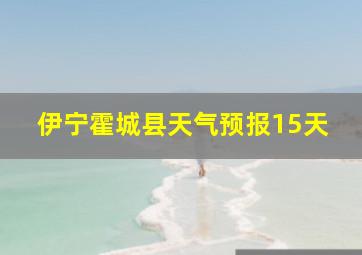 伊宁霍城县天气预报15天